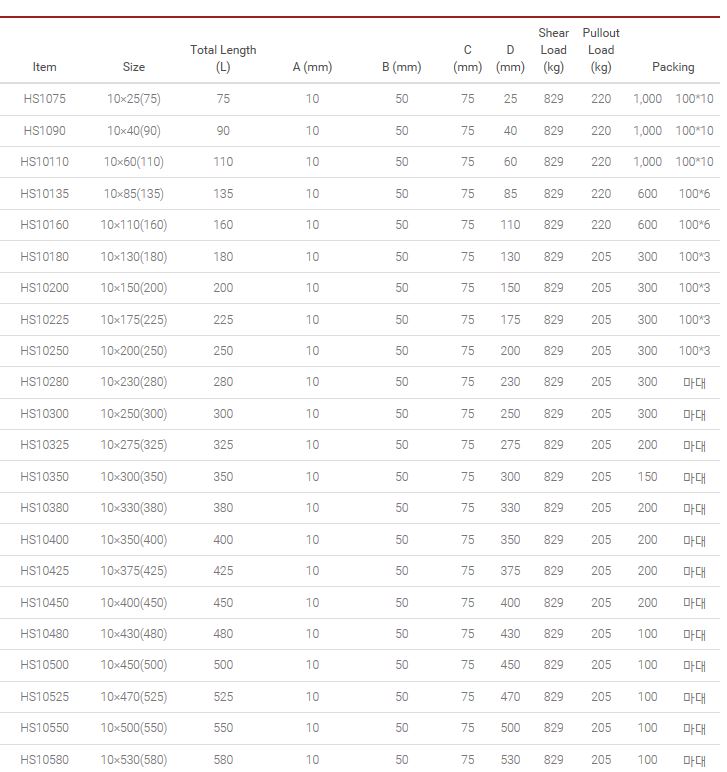 | Item | Size | Total Length (L) | A (mm) | B (mm) | C (mm) | D (mm) | Shear Load (kg) | Pullout Load (kg) | Packing | |
|---|---|---|---|---|---|---|---|---|---|---|
| HS1075 | 10×25(75) | 75 | 10 | 50 | 75 | 25 | 829 | 220 | 1,000 | 100*10 |
| HS1090 | 10×40(90) | 90 | 10 | 50 | 75 | 40 | 829 | 220 | 1,000 | 100*10 |
| HS10110 | 10×60(110) | 110 | 10 | 50 | 75 | 60 | 829 | 220 | 1,000 | 100*10 |
| HS10135 | 10×85(135) | 135 | 10 | 50 | 75 | 85 | 829 | 220 | 600 | 100*6 |
| HS10160 | 10×110(160) | 160 | 10 | 50 | 75 | 110 | 829 | 220 | 600 | 100*6 |
| HS10180 | 10×130(180) | 180 | 10 | 50 | 75 | 130 | 829 | 205 | 300 | 100*3 |
| HS10200 | 10×150(200) | 200 | 10 | 50 | 75 | 150 | 829 | 205 | 300 | 100*3 |
| HS10225 | 10×175(225) | 225 | 10 | 50 | 75 | 175 | 829 | 205 | 300 | 100*3 |
| HS10250 | 10×200(250) | 250 | 10 | 50 | 75 | 200 | 829 | 205 | 300 | 100*3 |
| HS10280 | 10×230(280) | 280 | 10 | 50 | 75 | 230 | 829 | 205 | 300 | 마대 |
| HS10300 | 10×250(300) | 300 | 10 | 50 | 75 | 250 | 829 | 205 | 300 | 마대 |
| HS10325 | 10×275(325) | 325 | 10 | 50 | 75 | 275 | 829 | 205 | 200 | 마대 |
| HS10350 | 10×300(350) | 350 | 10 | 50 | 75 | 300 | 829 | 205 | 150 | 마대 |
| HS10380 | 10×330(380) | 380 | 10 | 50 | 75 | 330 | 829 | 205 | 200 | 마대 |
| HS10400 | 10×350(400) | 400 | 10 | 50 | 75 | 350 | 829 | 205 | 200 | 마대 |
| HS10425 | 10×375(425) | 425 | 10 | 50 | 75 | 375 | 829 | 205 | 200 | 마대 |
| HS10450 | 10×400(450) | 450 | 10 | 50 | 75 | 400 | 829 | 205 | 200 | 마대 |
| HS10480 | 10×430(480) | 480 | 10 | 50 | 75 | 430 | 829 | 205 | 100 | 마대 |
| HS10500 | 10×450(500) | 500 | 10 | 50 | 75 | 450 | 829 | 205 | 100 | 마대 |
| HS10525 | 10×470(525) | 525 | 10 | 50 | 75 | 470 | 829 | 205 | 100 | 마대 |
| HS10550 | 10×500(550) | 550 | 10 | 50 | 75 | 500 | 829 | 205 | 100 | 마대 |
| HS10580 | 10×530(580) | 580 | 10 | 50 | 75 | 530 | 829 | 205 | 100 | 마대 |